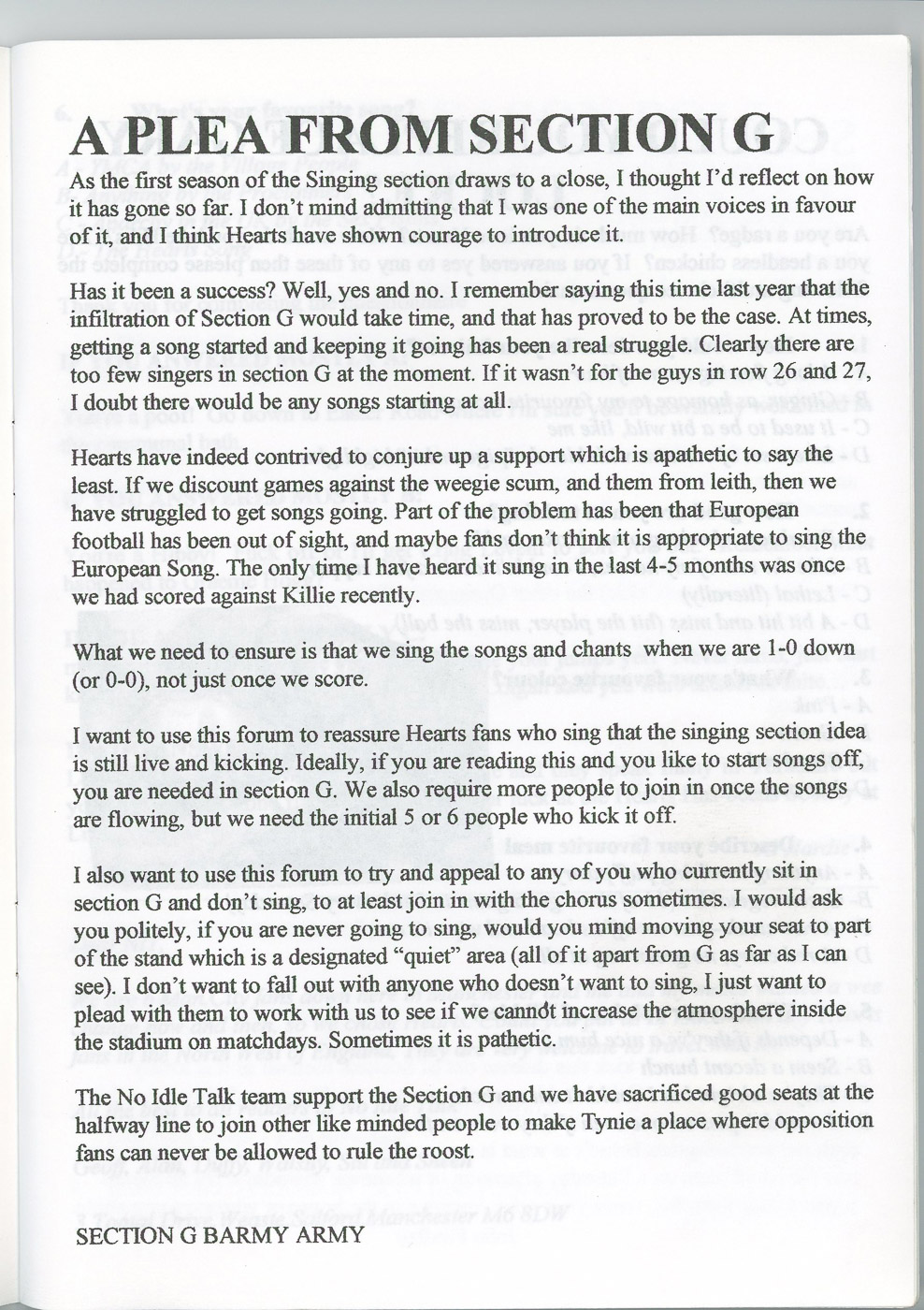 A PLEA FROM SECTION G

As the first season of the Singing section draws to a close, I thought I'd reflect on how it has gone so far. I don't mind admitting that I was one of the main voices in favour of it, and I think Hearts have shown courage to introduce it.

Has it been a success? Well, yes and no. I remember saying this time last year that the infiltration of Section G would take time, and that has proved to be the case. At times, getting a song started and keeping it going has been a real struggle. Clearly there are too few singers in section G at the moment. If it wasn't for the guys in row 26 and 27, I doubt there would be any songs starting at all.

Hearts have indeed contrived to conjure up a support which is apathetic to say the least. If we discount games against the weegie scum, and them from leith, then we have struggled to get songs going. Part of the problem has been that European football has been out of sight, and maybe fans don't think it is appropriate to sing the European Song. The only time I have heard it sung in the last 4-5 months was once we had scored against Killie recently.

What we need to ensure is that we sing the songs and chants when we are 1-0 down (or 0-0), not just once we score.

I want to use this forum to reassure Hearts fans who sing that the singing section idea is still live and kicking. Ideally, if you are reading this and you like to start songs off, you are needed in section G. We also require more people to join in once the songs are flowing, but we need the initial 5 or 6 people who kick it off.

I also want to use this forum to try and appeal to any of you who currently sit in section G and don't sing, to at least join in with the chorus sometimes. I would ask you politely, if you are never going to sing, would you mind moving your seat to part of the stand which is a designated "quiet" area (all of it apart from G as far as I can see). I don't want to fall out with anyone who doesn't want to sing, I just want to plead with them to work with us to see if we cannot increase the atmosphere inside the stadium on matchdays. Sometimes it is pathetic.

The No Idle Talk team support the Section G and we have sacrificed good seats at the halfway line to join other like minded people to make Tynie a place where opposition fans can never be allowed to rule the roost.

SECTION G BARMY ARMY